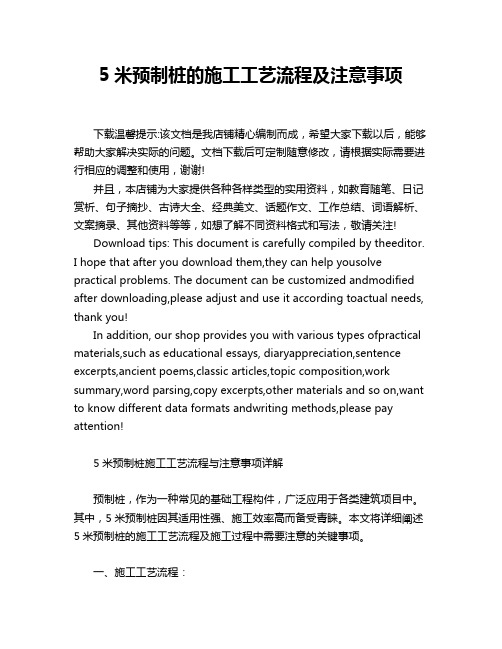 5 米预制桩的施工工艺流程及注意事项

下载温馨提示:该文档是我店铺精心编制而成，希望大家下载以后，能够帮助大家解决实际的问题。文档下载后可定制随意修改，请根据实际需要进行相应的调整和使用，谢谢!

并且，本店铺为大家提供各种各样类型的实用资料，如教育随笔、日记赏析、句子摘抄、古诗大全、经典美文、话题作文、工作总结、词语解析、文案摘录、其他资料等等，如想了解不同资料格式和写法，敬请关注!

Download tips: This document is carefully compiled by theeditor. I hope that after you download them,they can help yousolve practical problems. The document can be customized andmodified after downloading,please adjust and use it according toactual needs, thank you!

In addition, our shop provides you with various types ofpractical materials,such as educational essays, diaryappreciation,sentence excerpts,ancient poems,classic articles,topic composition,work summary,word parsing,copy excerpts,other materials and so on,want to know different data formats andwriting methods,please pay attention!

5 米预制桩施工工艺流程与注意事项详解

预制桩，作为一种常见的基础工程构件，广泛应用于各类建筑项目中。其中，5 米预制桩因其适用性强、施工效率高而备受青睐。本文将详细阐述 5 米预制桩的施工工艺流程及施工过程中需要注意的关键事项。

一、施工工艺流程：